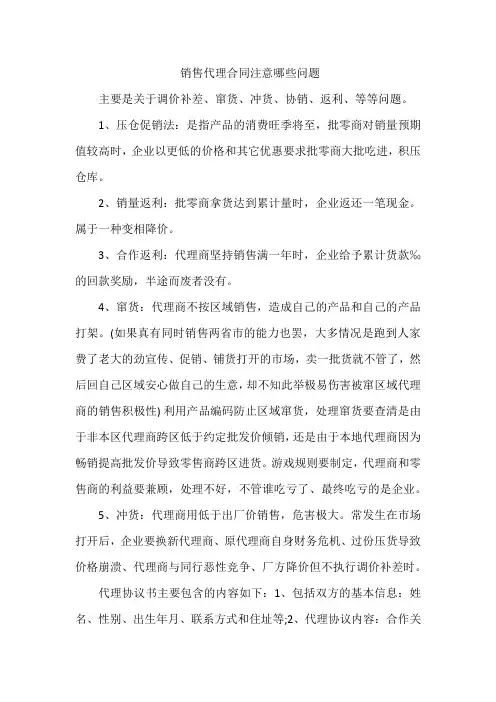 销售代理合同注意哪些问题

主要是关于调价补差、窜货、冲货、协销、返利、等等问题。

1、压仓促销法：是指产品的消费旺季将至，批零商对销量预期值较高时，企业以更低的价格和其它优惠要求批零商大批吃进，积压仓库。

2、销量返利：批零商拿货达到累计量时，企业返还一笔现金。属于一种变相降价。

3、合作返利：代理商坚持销售满一年时，企业给予累计货款‰的回款奖励，半途而废者没有。

4、窜货：代理商不按区域销售，造成自己的产品和自己的产品打架。(如果真有同时销售两省市的能力也罢，大多情况是跑到人家费了老大的劲宣传、促销、铺货打开的市场，卖一批货就不管了，然后回自己区域安心做自己的生意，却不知此举极易伤害被窜区域代理商的销售积极性) 利用产品编码防止区域窜货，处理窜货要查清是由于非本区代理商跨区低于约定批发价倾销，还是由于本地代理商因为畅销提高批发价导致零售商跨区进货。游戏规则要制定，代理商和零售商的利益要兼顾，处理不好，不管谁吃亏了、最终吃亏的是企业。

5、冲货：代理商用低于出厂价销售，危害极大。常发生在市场打开后，企业要换新代理商、原代理商自身财务危机、过份压货导致价格崩溃、代理商与同行恶性竞争、厂方降价但不执行调价补差时。

代理协议书主要包含的内容如下：1、包括双方的基本信息：姓名、性别、出生年月、联系方式和住址等;2、代理协议内容：合作关